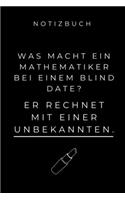 NOTIZBUCH

WAS MACHT EIN MATHEMATIKER BEI EINEM BLIND DATE?

ER RECHNET MIT EINER UNBEKANNTEN.